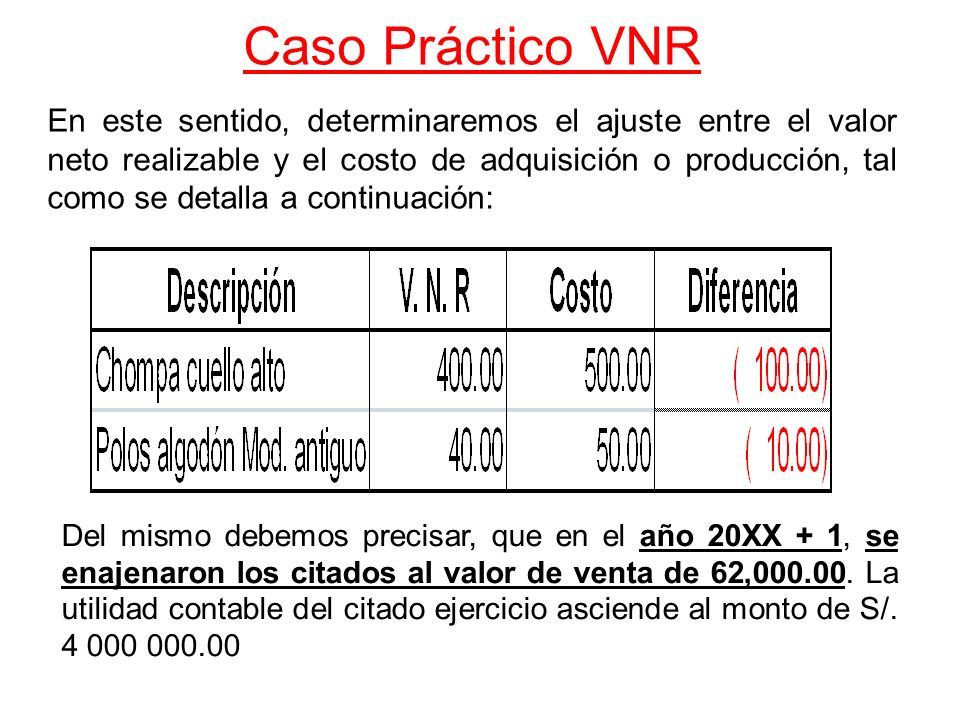 Caso Práctico VNR

En este sentido, determinaremos el ajuste entre el valor neto realizable y el costo de adquisición o producción, tal como se detalla a continuación:

| Descripción | V. N. R | Costo | Diferencia |
|---|---|---|---|
| Chompa cuello alto | 400.00 | 500.00 | ( 100.00) |
| Polos algodón Mod. antiguo | 40.00 | 50.00 | ( 10.00) |

Del mismo debemos precisar, que en el año 20XX + 1, se enajenaron los citados al valor de venta de 62,000.00. La utilidad contable del citado ejercicio asciende al monto de S/. 4 000 000.00